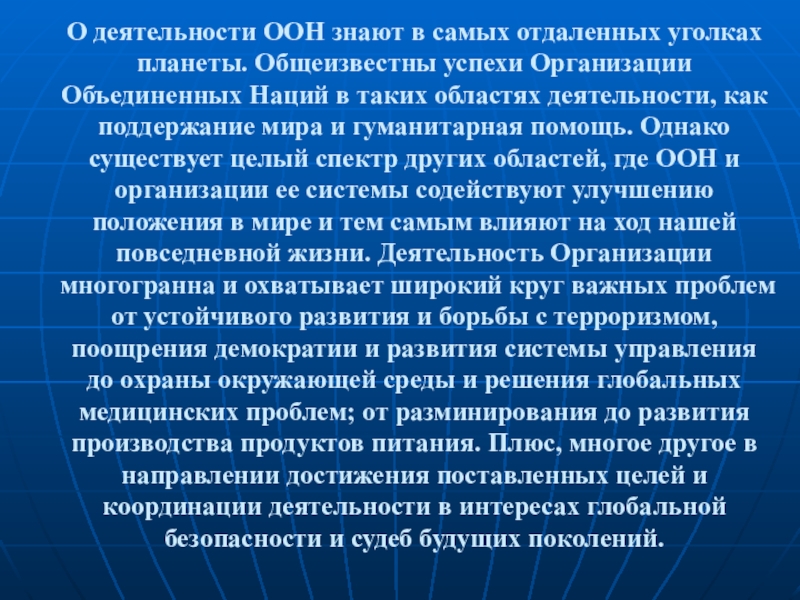 О деятельности ООН знают в самых отдаленных уголках планеты. Общеизвестны успехи Организации Объединенных Наций в таких областях деятельности, как поддержание мира и гуманитарная помощь. Однако существует целый спектр других областей, где ООН и организации ее системы содействуют улучшению положения в мире и тем самым влияют на ход нашей повседневной жизни. Деятельность Организации многогранна и охватывает широкий круг важных проблем от устойчивого развития и борьбы с терроризмом, поощрения демократии и развития системы управления до охраны окружающей среды и решения глобальных медицинских проблем; от разминирования до развития производства продуктов питания. Плюс, многое другое в направлении достижения поставленных целей и координации деятельности в интересах глобальной безопасности и судеб будущих поколений.